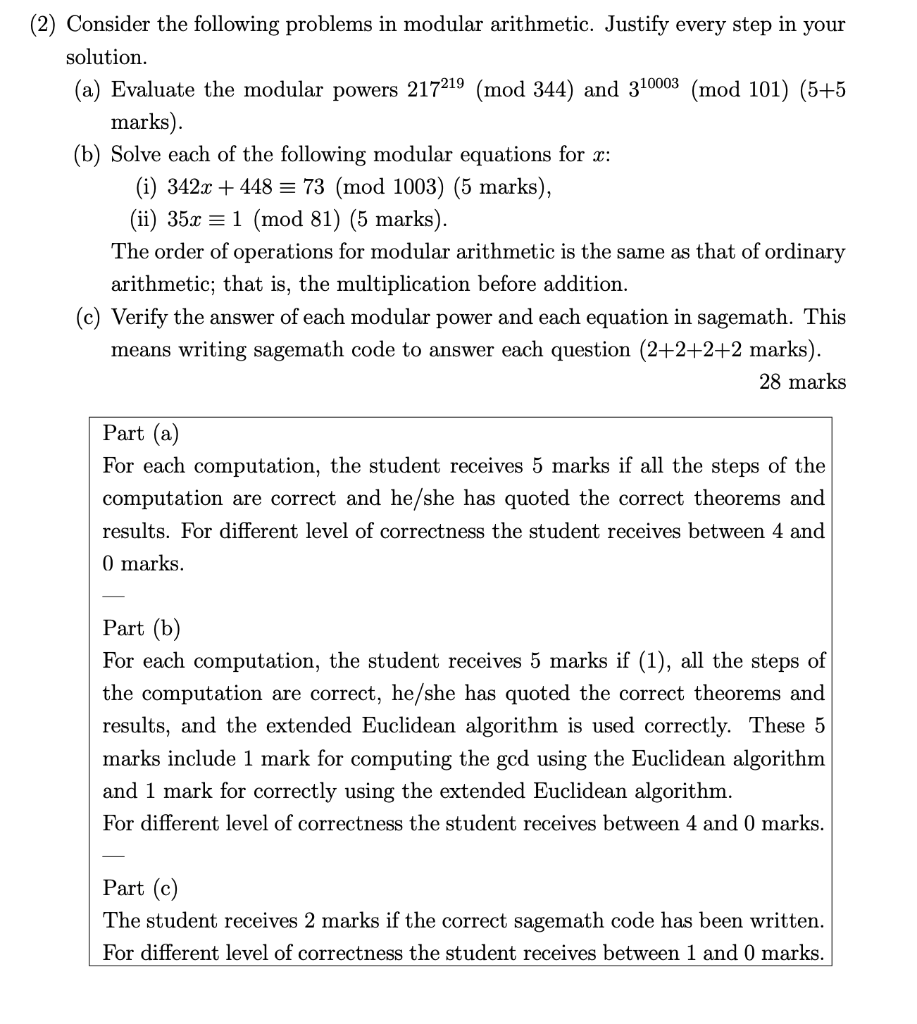 (2) Consider the following problems in modular arithmetic. Justify every step in your solution.

(a) Evaluate the modular powers $217^{219} \pmod{344}$ and $3^{10003} \pmod{101}$ (5+5 marks).

(b) Solve each of the following modular equations for $x$:

(i) $342x + 448 \equiv 73 \pmod{1003}$ (5 marks),

(ii) $35x \equiv 1 \pmod{81}$ (5 marks).

The order of operations for modular arithmetic is the same as that of ordinary arithmetic; that is, the multiplication before addition.

(c) Verify the answer of each modular power and each equation in sagemath. This means writing sagemath code to answer each question (2+2+2+2 marks).

28 marks

Part (a)
For each computation, the student receives 5 marks if all the steps of the computation are correct and he/she has quoted the correct theorems and results. For different level of correctness the student receives between 4 and 0 marks.

—

Part (b)
For each computation, the student receives 5 marks if (1), all the steps of the computation are correct, he/she has quoted the correct theorems and results, and the extended Euclidean algorithm is used correctly. These 5 marks include 1 mark for computing the gcd using the Euclidean algorithm and 1 mark for correctly using the extended Euclidean algorithm.
For different level of correctness the student receives between 4 and 0 marks.

—

Part (c)
The student receives 2 marks if the correct sagemath code has been written. For different level of correctness the student receives between 1 and 0 marks.